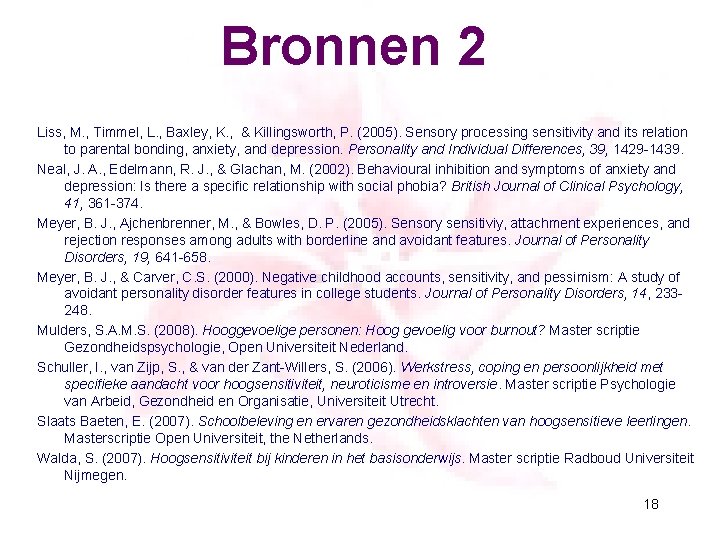 Bronnen 2

Liss, M., Timmel, L., Baxley, K., & Killingsworth, P. (2005). Sensory processing sensitivity and its relation to parental bonding, anxiety, and depression. Personality and Individual Differences, 39, 1429-1439.

Neal, J. A., Edelmann, R. J., & Glachan, M. (2002). Behavioural inhibition and symptoms of anxiety and depression: Is there a specific relationship with social phobia? British Journal of Clinical Psychology, 41, 361-374.

Meyer, B. J., Ajchenbrenner, M., & Bowles, D. P. (2005). Sensory sensitiviy, attachment experiences, and rejection responses among adults with borderline and avoidant features. Journal of Personality Disorders, 19, 641-658.

Meyer, B. J., & Carver, C.S. (2000). Negative childhood accounts, sensitivity, and pessimism: A study of avoidant personality disorder features in college students. Journal of Personality Disorders, 14, 233-248.

Mulders, S.A.M.S. (2008). Hooggevoelige personen: Hoog gevoelig voor burnout? Master scriptie Gezondheidspsychologie, Open Universiteit Nederland.

Schuller, I., van Zijp, S., & van der Zant-Willers, S. (2006). Werkstress, coping en persoonlijkheid met specifieke aandacht voor hoogsensitiviteit, neuroticisme en introversie. Master scriptie Psychologie van Arbeid, Gezondheid en Organisatie, Universiteit Utrecht.

Slaats Baeten, E. (2007). Schoolbeleving en ervaren gezondheidsklachten van hoogsensitieve leerlingen. Masterscriptie Open Universiteit, the Netherlands.

Walda, S. (2007). Hoogsensitiviteit bij kinderen in het basisonderwijs. Master scriptie Radboud Universiteit Nijmegen.

18